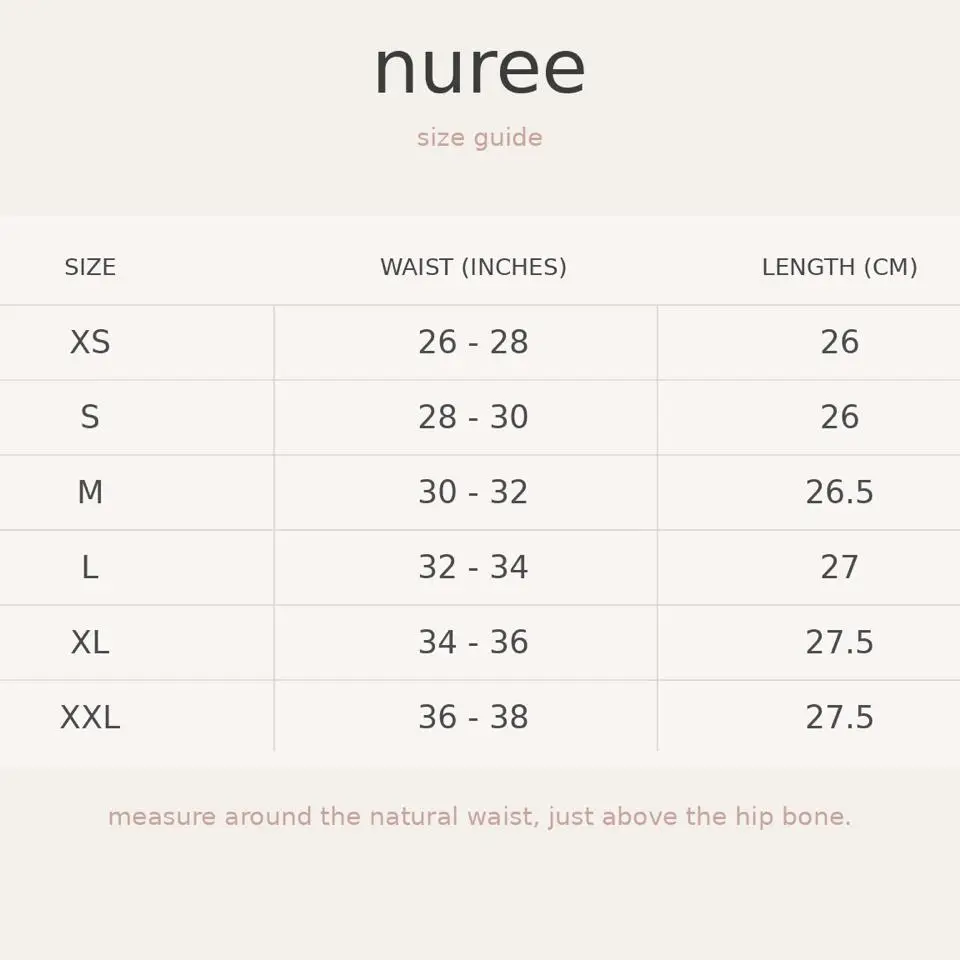 nuree

size guide

| SIZE | WAIST (INCHES) | LENGTH (CM) |
|---|---|---|
| XS | 26 - 28 | 26 |
| S | 28 - 30 | 26 |
| M | 30 - 32 | 26.5 |
| L | 32 - 34 | 27 |
| XL | 34 - 36 | 27.5 |
| XXL | 36 - 38 | 27.5 |

measure around the natural waist, just above the hip bone.